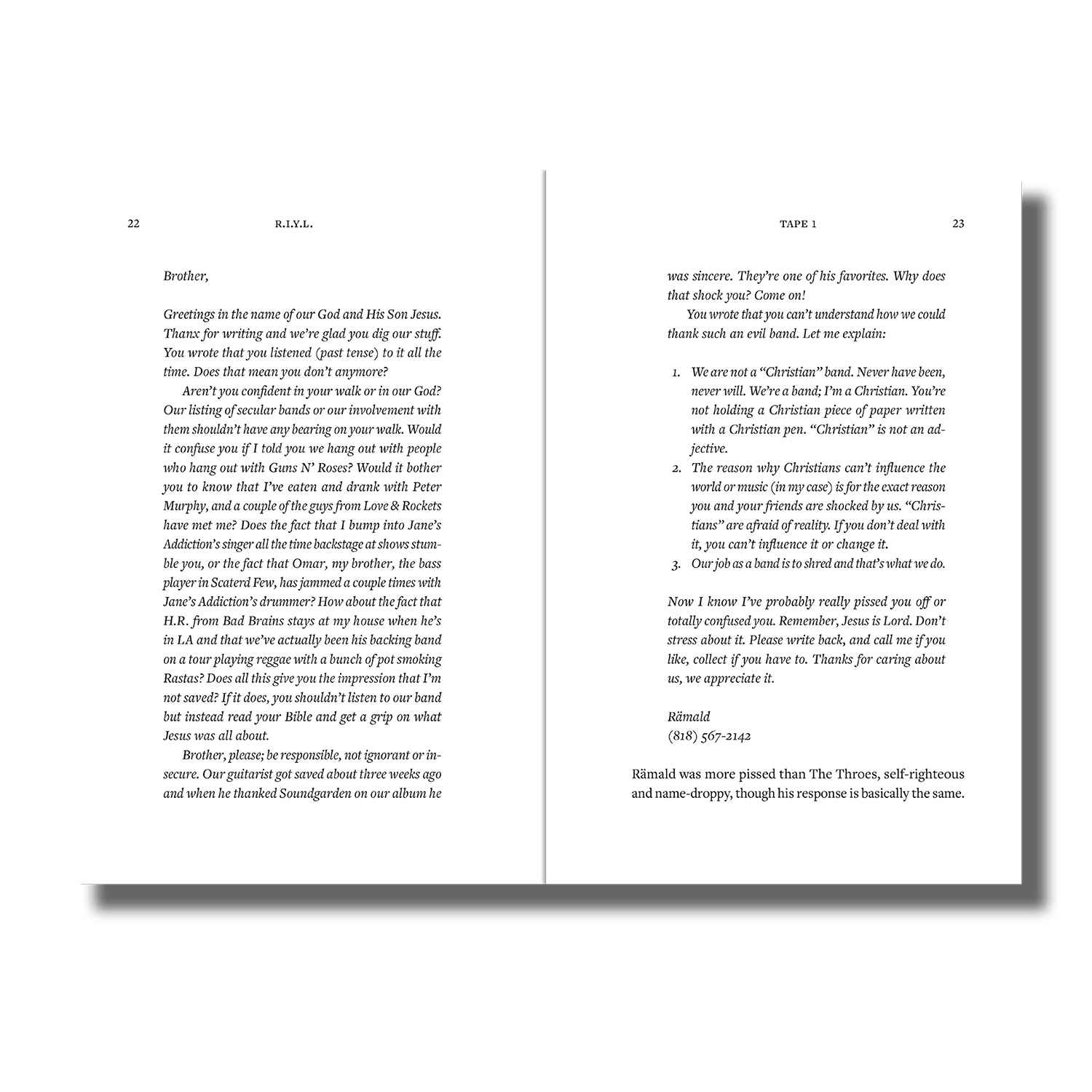 22 R.I.Y.L.

Brother,

Greetings in the name of our God and His Son Jesus. Thanx for writing and we're glad you dig our stuff. You wrote that you listened (past tense) to it all the time. Does that mean you don't anymore?

Aren't you confident in your walk or in our God? Our listing of secular bands or our involvement with them shouldn't have any bearing on your walk. Would it confuse you if I told you we hang out with people who hang out with Guns N' Roses? Would it bother you to know that I've eaten and drank with Peter Murphy, and a couple of the guys from Love & Rockets have met me? Does the fact that I bump into Jane's Addiction's singer all the time backstage at shows stumble you, or the fact that Omar, my brother, the bass player in Scaterd Few, has jammed a couple times with Jane's Addiction's drummer? How about the fact that H.R. from Bad Brains stays at my house when he's in LA and that we've actually been his backing band on a tour playing reggae with a bunch of pot smoking Rastas? Does all this give you the impression that I'm not saved? If it does, you shouldn't listen to our band but instead read your Bible and get a grip on what Jesus was all about.

Brother, please; be responsible, not ignorant or insecure. Our guitarist got saved about three weeks ago and when he thanked Soundgarden on our album he

TAPE 1 23

was sincere. They're one of his favorites. Why does that shock you? Come on!

You wrote that you can't understand how we could thank such an evil band. Let me explain:

1. We are not a "Christian" band. Never have been, never will. We're a band; I'm a Christian. You're not holding a Christian piece of paper written with a Christian pen. "Christian" is not an adjective.
2. The reason why Christians can't influence the world or music (in my case) is for the exact reason you and your friends are shocked by us. "Christians" are afraid of reality. If you don't deal with it, you can't influence it or change it.
3. Our job as a band is to shred and that's what we do.

Now I know I've probably really pissed you off or totally confused you. Remember, Jesus is Lord. Don't stress about it. Please write back, and call me if you like, collect if you have to. Thanks for caring about us, we appreciate it.

Rämald
(818) 567-2142

Rämald was more pissed than The Throes, self-righteous and name-droppy, though his response is basically the same.